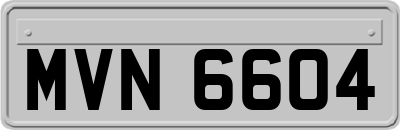 MVN 6604